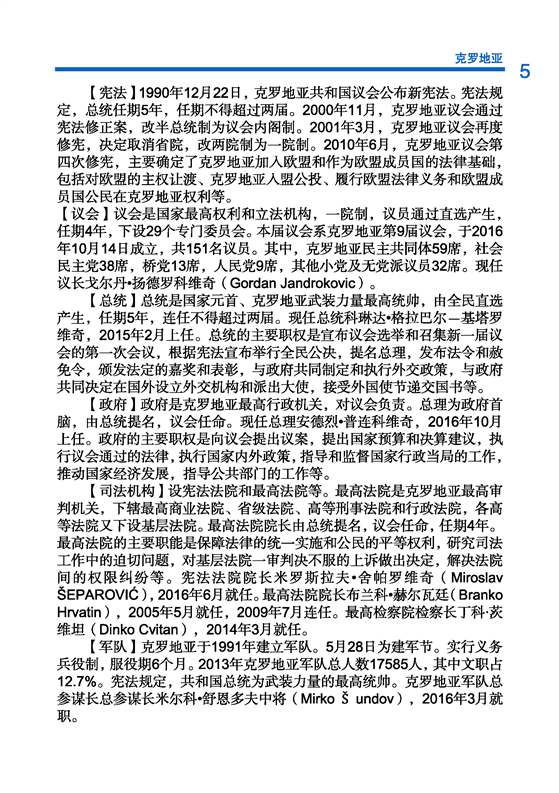 克罗地亚 5

【宪法】1990年12月22日，克罗地亚共和国议会公布新宪法。宪法规定，总统任期5年，任期不得超过两届。2000年11月，克罗地亚议会通过宪法修正案，改半总统制为议会内阁制。2001年3月，克罗地亚议会再度修宪，决定取消省院，改两院制为一院制。2010年6月，克罗地亚议会第四次修宪，主要确定了克罗地亚加入欧盟和作为欧盟成员国的法律基础，包括对欧盟的主权让渡、克罗地亚入盟公投、履行欧盟法律义务和欧盟成员国公民在克罗地亚权利等。

【议会】议会是国家最高权利和立法机构，一院制，议员通过直选产生，任期4年，下设29个专门委员会。本届议会系克罗地亚第9届议会，于2016年10月14日成立，共151名议员。其中，克罗地亚民主共同体59席，社会民主党38席，桥党13席，人民党9席，其他小党及无党派议员32席。现任议长戈尔丹•扬德罗科维奇（Gordan Jandrokovic）。

【总统】总统是国家元首、克罗地亚武装力量最高统帅，由全民直选产生，任期5年，连任不得超过两届。现任总统科琳达•格拉巴尔—基塔罗维奇，2015年2月上任。总统的主要职权是宣布议会选举和召集新一届议会的第一次会议，根据宪法宣布举行全民公决，提名总理，发布法令和赦免令，颁发法定的嘉奖和表彰，与政府共同制定和执行外交政策，与政府共同决定在国外设立外交机构和派出大使，接受外国使节递交国书等。

【政府】政府是克罗地亚最高行政机关，对议会负责。总理为政府首脑，由总统提名，议会任命。现任总理安德烈•普连科维奇，2016年10月上任。政府的主要职权是向议会提出议案，提出国家预算和决算建议，执行议会通过的法律，执行国家内外政策，指导和监督国家行政当局的工作，推动国家经济发展，指导公共部门的工作等。

【司法机构】设宪法法院和最高法院等。最高法院是克罗地亚最高审判机关，下辖最高商业法院、省级法院、高等刑事法院和行政法院，各高等法院又下设基层法院。最高法院院长由总统提名，议会任命，任期4年。最高法院的主要职能是保障法律的统一实施和公民的平等权利，研究司法工作中的迫切问题，对基层法院一审判决不服的上诉做出决定，解决法院间的权限纠纷等。宪法法院院长米罗斯拉夫•舍帕罗维奇（Miroslav ŠEPAROVIĆ），2016年6月就任。最高法院院长布兰科•赫尔瓦廷（Branko Hrvatin），2005年5月就任，2009年7月连任。最高检察院检察长丁科·茨维坦（Dinko Cvitan），2014年3月就任。

【军队】克罗地亚于1991年建立军队。5月28日为建军节。实行义务兵役制，服役期6个月。2013年克罗地亚军队总人数17585人，其中文职占12.7%。宪法规定，共和国总统为武装力量的最高统帅。克罗地亚军队总参谋长总参谋长米尔科•舒恩多夫中将（Mirko Š undov），2016年3月就职。